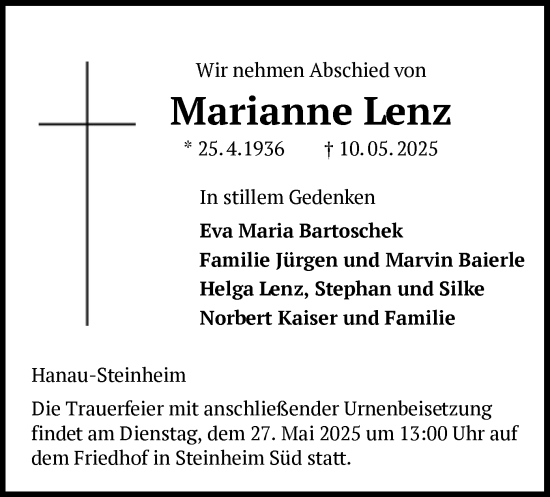 Wir nehmen Abschied von

Marianne Lenz

* 25. 4. 1936 † 10. 05. 2025

In stillem Gedenken

Eva Maria Bartoschek
Familie Jürgen und Marvin Baierle
Helga Lenz, Stephan und Silke
Norbert Kaiser und Familie

Hanau-Steinheim

Die Trauerfeier mit anschließender Urnenbeisetzung findet am Dienstag, dem 27. Mai 2025 um 13:00 Uhr auf dem Friedhof in Steinheim Süd statt.